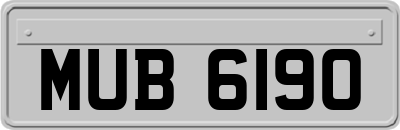 MUB 6190